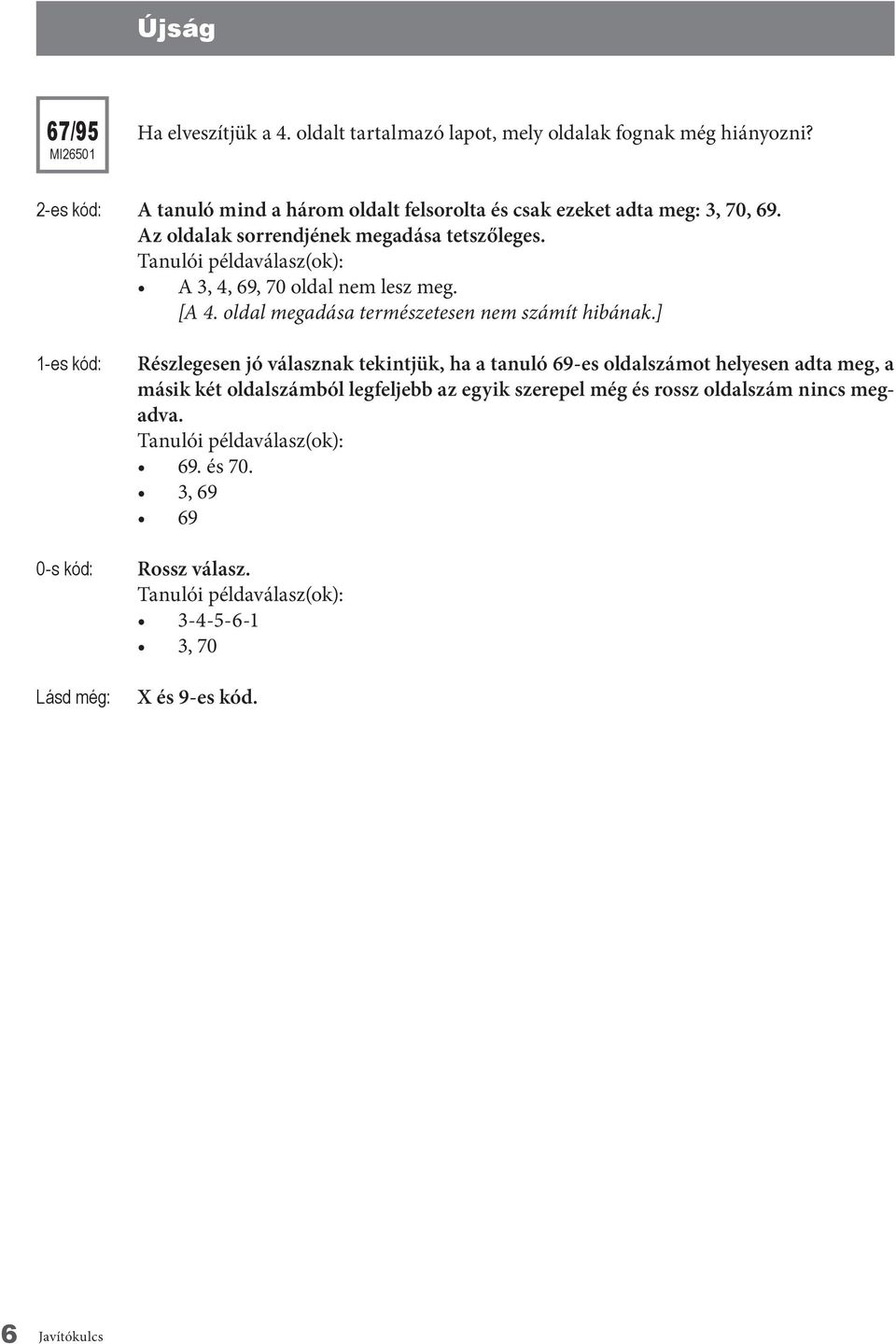 Újság

67/95
MI26501

Ha elveszítjük a 4. oldalt tartalmazó lapot, mely oldalak fognak még hiányozni?

2-es kód: A tanuló mind a három oldalt felsorolta és csak ezeket adta meg: 3, 70, 69. Az oldalak sorrendjének megadása tetszőleges.
Tanulói példaválasz(ok):
• A 3, 4, 69, 70 oldal nem lesz meg.
[A 4. oldal megadása természetesen nem számít hibának.]

1-es kód: Részlegesen jó válasznak tekintjük, ha a tanuló 69-es oldalszámot helyesen adta meg, a másik két oldalszámból legfeljebb az egyik szerepel még és rossz oldalszám nincs megadva.
Tanulói példaválasz(ok):
• 69. és 70.
• 3, 69
• 69

0-s kód: Rossz válasz.
Tanulói példaválasz(ok):
• 3-4-5-6-1
• 3, 70

Lásd még: X és 9-es kód.

6 Javítókulcs